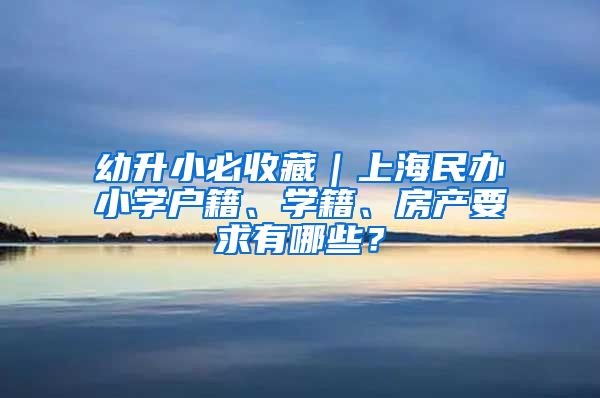 幼升小必收藏｜上海民办小学户籍、学籍、房产要求有哪些？